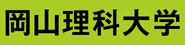 岡山理科大学